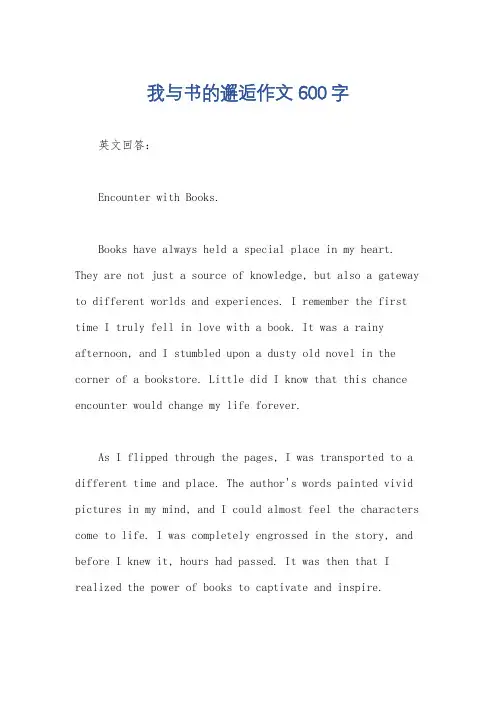 我与书的邂逅作文 600 字

英文回答：

Encounter with Books.

Books have always held a special place in my heart. They are not just a source of knowledge, but also a gateway to different worlds and experiences. I remember the first time I truly fell in love with a book. It was a rainy afternoon, and I stumbled upon a dusty old novel in the corner of a bookstore. Little did I know that this chance encounter would change my life forever.

As I flipped through the pages, I was transported to a different time and place. The author's words painted vivid pictures in my mind, and I could almost feel the characters come to life. I was completely engrossed in the story, and before I knew it, hours had passed. It was then that I realized the power of books to captivate and inspire.